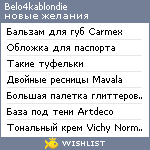 Belo4kablondie
новые желания

Бальзам для губ Carmex

Обложка для паспорта

Такие туфельки

Двойные ресницы Mavala

Большая палетка глиттеров..

База под тени Artdeco

Тональный крем Vichy Norm..

WISHLIST